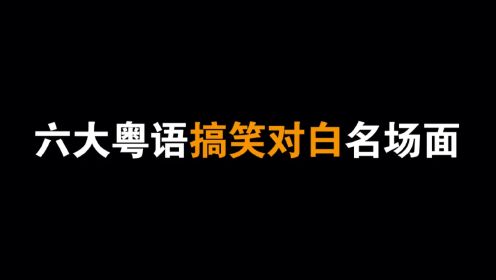 六大粤语搞笑对白名场面